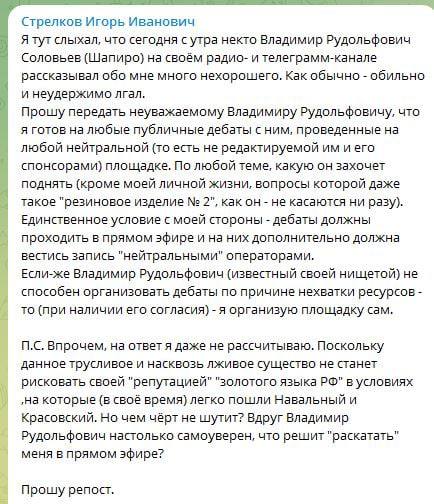 Стрелков Игорь Иванович
Я тут слыхал, что сегодня с утра некто Владимир Рудольфович Соловьев (Шапиро) на своём радио- и телеграмм-канале рассказывал обо мне много нехорошего. Как обычно - обильно и неудержимо лгал.
Прошу передать неуважаемому Владимиру Рудольфовичу, что я готов на любые публичные дебаты с ним, проведенные на любой нейтральной (то есть не редактируемой им и его спонсорами) площадке. По любой теме, какую он захочет поднять (кроме моей личной жизни, вопросы которой даже такое "резиновое изделие № 2", как он - не касаются ни разу).
Единственное условие с моей стороны - дебаты должны проходить в прямом эфире и на них дополнительно должна вестись запись "нейтральными" операторами.
Если-же Владимир Рудольфович (известный своей нищетой) не способен организовать дебаты по причине нехватки ресурсов - то (при наличии его согласия) - я организую площадку сам.

П.С. Впрочем, на ответ я даже не рассчитываю. Поскольку данное трусливое и насквозь лживое существо не станет рисковать своей "репутацией" "золотого языка РФ" в условиях ,на которые (в своё время) легко пошли Навальный и Красовский. Но чем чёрт не шутит? Вдруг Владимир Рудольфович настолько самоуверен, что решит "раскатать" меня в прямом эфире?

Прошу репост.